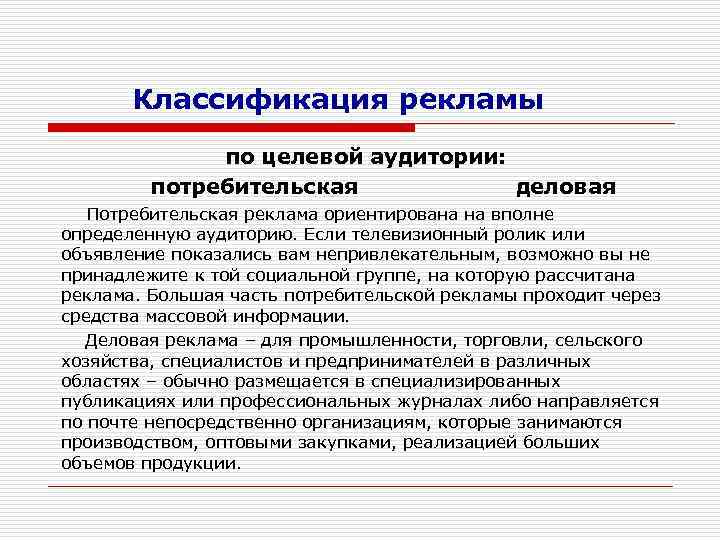 Классификация рекламы

по целевой аудитории:

потребительская деловая

Потребительская реклама ориентирована на вполне определенную аудиторию. Если телевизионный ролик или объявление показались вам непривлекательным, возможно вы не принадлежите к той социальной группе, на которую рассчитана реклама. Большая часть потребительской рекламы проходит через средства массовой информации.

Деловая реклама – для промышленности, торговли, сельского хозяйства, специалистов и предпринимателей в различных областях – обычно размещается в специализированных публикациях или профессиональных журналах либо направляется по почте непосредственно организациям, которые занимаются производством, оптовыми закупками, реализацией больших объемов продукции.